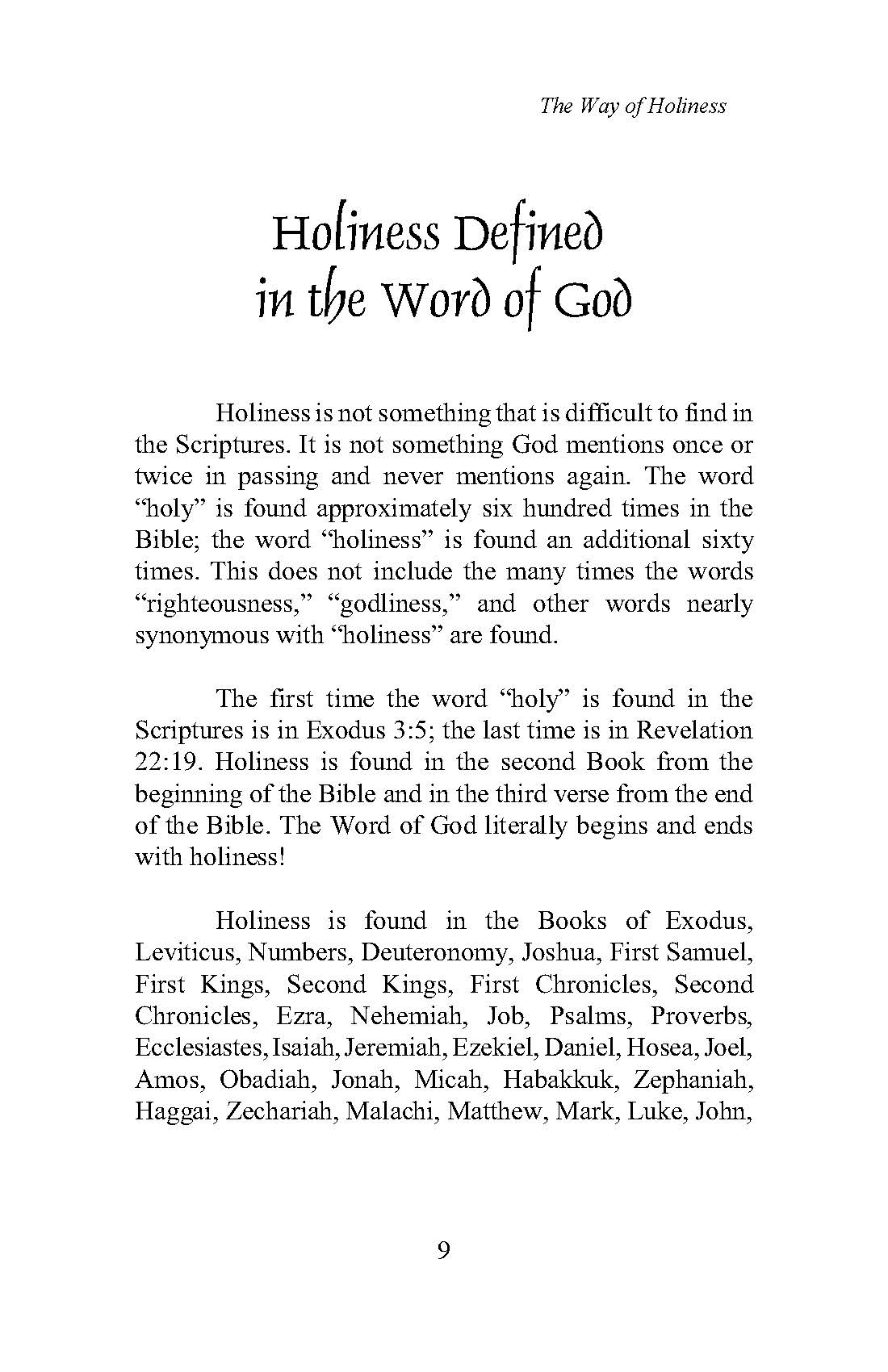 The Way of Holiness

Holiness Defined in the Word of God

Holiness is not something that is difficult to find in the Scriptures. It is not something God mentions once or twice in passing and never mentions again. The word “holy” is found approximately six hundred times in the Bible; the word “holiness” is found an additional sixty times. This does not include the many times the words “righteousness,” “godliness,” and other words nearly synonymous with “holiness” are found.

The first time the word “holy” is found in the Scriptures is in Exodus 3:5; the last time is in Revelation 22:19. Holiness is found in the second Book from the beginning of the Bible and in the third verse from the end of the Bible. The Word of God literally begins and ends with holiness!

Holiness is found in the Books of Exodus, Leviticus, Numbers, Deuteronomy, Joshua, First Samuel, First Kings, Second Kings, First Chronicles, Second Chronicles, Ezra, Nehemiah, Job, Psalms, Proverbs, Ecclesiastes, Isaiah, Jeremiah, Ezekiel, Daniel, Hosea, Joel, Amos, Obadiah, Jonah, Micah, Habakkuk, Zephaniah, Haggai, Zechariah, Malachi, Matthew, Mark, Luke, John,

9